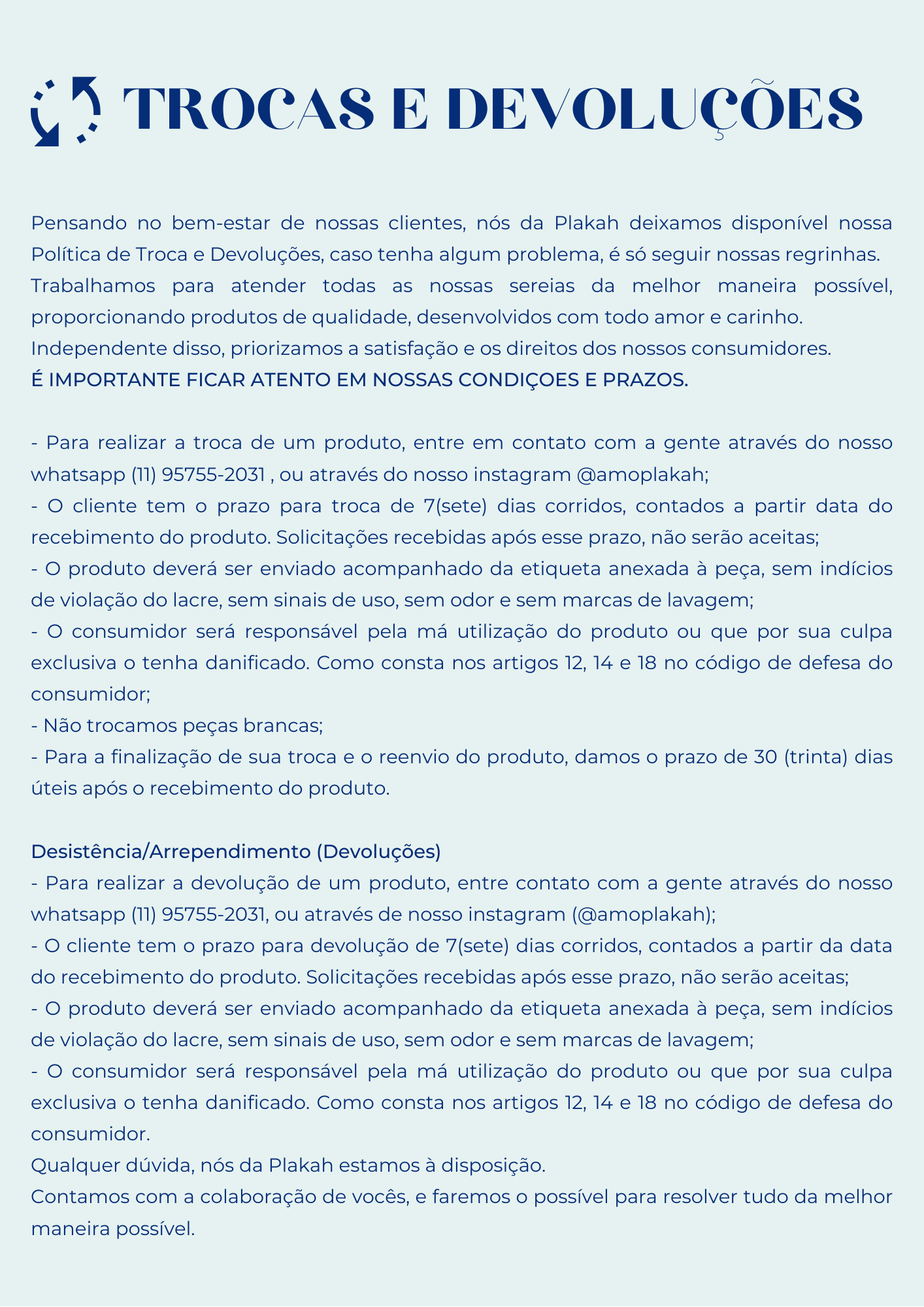 TROCAS E DEVOLUÇÕES

Pensando no bem-estar de nossas clientes, nós da Plakah deixamos disponível nossa Política de Troca e Devoluções, caso tenha algum problema, é só seguir nossas regrinhas.
Trabalhamos para atender todas as nossas sereias da melhor maneira possível, proporcionando produtos de qualidade, desenvolvidos com todo amor e carinho.
Independente disso, priorizamos a satisfação e os direitos dos nossos consumidores.
É IMPORTANTE FICAR ATENTO EM NOSSAS CONDIÇOES E PRAZOS.

- Para realizar a troca de um produto, entre em contato com a gente através do nosso whatsapp (11) 95755-2031 , ou através do nosso instagram @amoplakah;
- O cliente tem o prazo para troca de 7(sete) dias corridos, contados a partir data do recebimento do produto. Solicitações recebidas após esse prazo, não serão aceitas;
- O produto deverá ser enviado acompanhado da etiqueta anexada à peça, sem indícios de violação do lacre, sem sinais de uso, sem odor e sem marcas de lavagem;
- O consumidor será responsável pela má utilização do produto ou que por sua culpa exclusiva o tenha danificado. Como consta nos artigos 12, 14 e 18 no código de defesa do consumidor;
- Não trocamos peças brancas;
- Para a finalização de sua troca e o reenvio do produto, damos o prazo de 30 (trinta) dias úteis após o recebimento do produto.

Desistência/Arrependimento (Devoluções)
- Para realizar a devolução de um produto, entre contato com a gente através do nosso whatsapp (11) 95755-2031, ou através de nosso instagram (@amoplakah);
- O cliente tem o prazo para devolução de 7(sete) dias corridos, contados a partir da data do recebimento do produto. Solicitações recebidas após esse prazo, não serão aceitas;
- O produto deverá ser enviado acompanhado da etiqueta anexada à peça, sem indícios de violação do lacre, sem sinais de uso, sem odor e sem marcas de lavagem;
- O consumidor será responsável pela má utilização do produto ou que por sua culpa exclusiva o tenha danificado. Como consta nos artigos 12, 14 e 18 no código de defesa do consumidor.
Qualquer dúvida, nós da Plakah estamos à disposição.
Contamos com a colaboração de vocês, e faremos o possível para resolver tudo da melhor maneira possível.